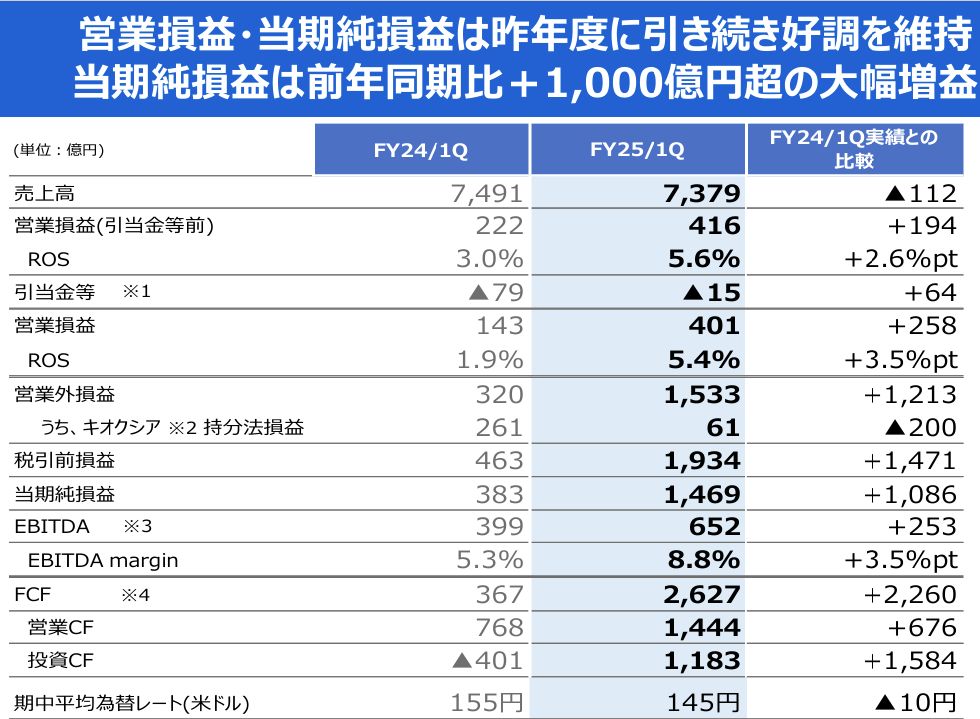 営業損益・当期純損益は昨年度に引き続き好調を維持
当期純損益は前年同期比＋1,000億円超の大幅増益

| (単位：億円) | FY24/1Q | FY25/1Q | FY24/1Q実績との比較 |
|---|---|---|---|
| 売上高 | 7,491 | 7,379 | ▲112 |
| 営業損益(引当金等前) | 222 | 416 | +194 |
| ROS | 3.0% | 5.6% | +2.6%pt |
| 引当金等 ※1 | ▲79 | ▲15 | +64 |
| 営業損益 | 143 | 401 | +258 |
| ROS | 1.9% | 5.4% | +3.5%pt |
| 営業外損益 | 320 | 1,533 | +1,213 |
| うち、キオクシア ※2 持分法損益 | 261 | 61 | ▲200 |
| 税引前損益 | 463 | 1,934 | +1,471 |
| 当期純損益 | 383 | 1,469 | +1,086 |
| EBITDA ※3 | 399 | 652 | +253 |
| EBITDA margin | 5.3% | 8.8% | +3.5%pt |
| FCF ※4 | 367 | 2,627 | +2,260 |
| 営業CF | 768 | 1,444 | +676 |
| 投資CF | ▲401 | 1,183 | +1,584 |
| 期中平均為替レート(米ドル) | 155円 | 145円 | ▲10円 |